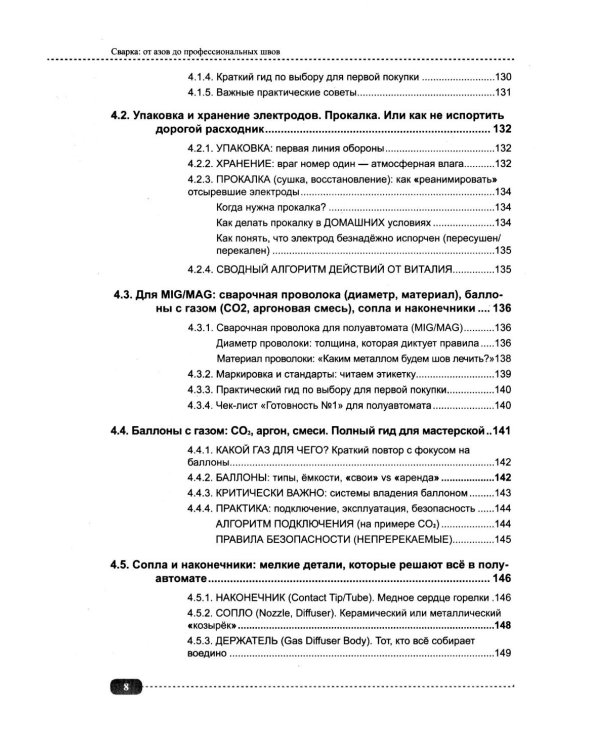 Сварка: от азов до профессиональных швов

4.1.4. Краткий гид по выбору для первой покупки 130

4.1.5. Важные практические советы 131

4.2. Упаковка и хранение электродов. Прокалка. Или как не испортить дорогой расходник 132

4.2.1. УПАКОВКА: первая линия обороны 132

4.2.2. ХРАНЕНИЕ: враг номер один — атмосферная влага 132

4.2.3. ПРОКАЛКА (сушка, восстановление): как «реанимировать» отсыревшие электроды 134

Когда нужна прокалка? 134

Как делать прокалку в ДОМАШНИХ условиях 134

Как понять, что электрод безнадёжно испорчен (пересушен/перекален) 135

4.2.4. СВОДНЫЙ АЛГОРИТМ ДЕЙСТВИЙ ОТ ВИТАЛИЯ 135

4.3. Для MIG/MAG: сварочная проволока (диаметр, материал), баллоны с газом (CO2, аргоновая смесь), сопла и наконечники 136

4.3.1. Сварочная проволока для полуавтомата (MIG/MAG) 136

Диаметр проволоки: толщина, которая диктует правила 136

Материал проволоки: «Каким металлом будем шов лечить?» 138

4.3.2. Маркировка и стандарты: читаем этикетку 139

4.3.3. Практический гид по выбору для первой покупки 140

4.3.4. Чек-лист «Готовность №1» для полуавтомата 140

4.4. Баллоны с газом: $CO_2$, аргон, смеси. Полный гид для мастерской 141

4.4.1. КАКОЙ ГАЗ ДЛЯ ЧЕГО? Краткий повтор с фокусом на баллоны 142

4.4.2. БАЛЛОНЫ: типы, ёмкости, «свои» vs «аренда» 142

4.4.3. КРИТИЧЕСКИ ВАЖНО: системы владения баллоном 143

4.4.4. ПРАКТИКА: подключение, эксплуатация, безопасность 144

АЛГОРИТМ ПОДКЛЮЧЕНИЯ (на примере $CO_2$) 144

ПРАВИЛА БЕЗОПАСНОСТИ (НЕПРЕРЕКАЕМЫЕ) 145

4.5. Сопла и наконечники: мелкие детали, которые решают всё в полуавтомате 146

4.5.1. НАКОНЕЧНИК (Contact Tip/Tube). Медное сердце горелки 146

4.5.2. СОПЛО (Nozzle, Diffuser). Керамический или металлический «козырёк» 148

4.5.3. ДЕРЖАТЕЛЬ (Gas Diffuser Body). Тот, кто всё собирает воедино 149

8